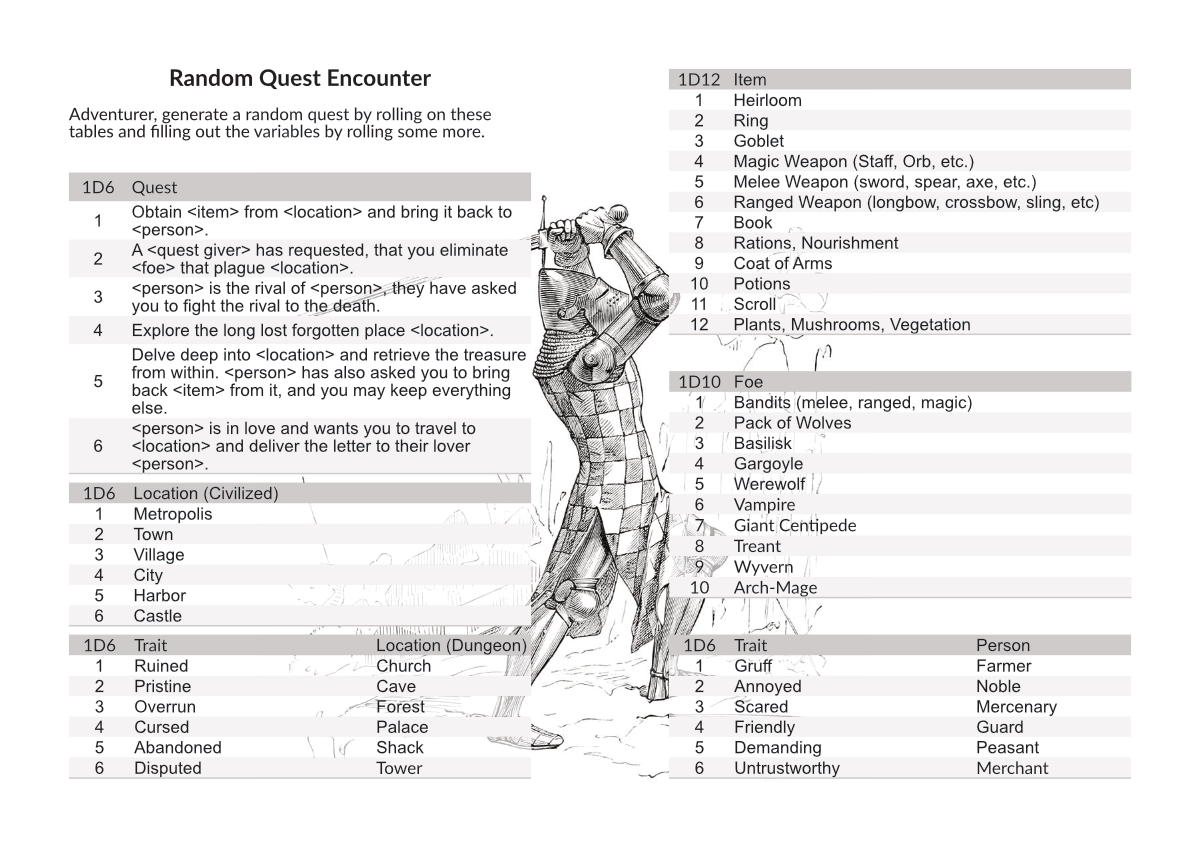 Random Quest Encounter

Adventurer, generate a random quest by rolling on these tables and filling out the variables by rolling some more.

| 1D6 | Quest |
|---|---|
| 1 | Obtain <item> from <location> and bring it back to <person>. |
| 2 | A <quest giver> has requested, that you eliminate <foe> that plague <location>. |
| 3 | <person> is the rival of <person>, they have asked you to fight the rival to the death. |
| 4 | Explore the long lost forgotten place <location>. |
| 5 | Delve deep into <location> and retrieve the treasure from within. <person> has also asked you to bring back <item> from it, and you may keep everything else. |
| 6 | <person> is in love and wants you to travel to <location> and deliver the letter to their lover <person>. |

| 1D6 | Location (Civilized) |
|---|---|
| 1 | Metropolis |
| 2 | Town |
| 3 | Village |
| 4 | City |
| 5 | Harbor |
| 6 | Castle |

| 1D6 | Trait | Location (Dungeon) |
|---|---|---|
| 1 | Ruined | Church |
| 2 | Pristine | Cave |
| 3 | Overrun | Forest |
| 4 | Cursed | Palace |
| 5 | Abandoned | Shack |
| 6 | Disputed | Tower |

| 1D12 | Item |
|---|---|
| 1 | Heirloom |
| 2 | Ring |
| 3 | Goblet |
| 4 | Magic Weapon (Staff, Orb, etc.) |
| 5 | Melee Weapon (sword, spear, axe, etc.) |
| 6 | Ranged Weapon (longbow, crossbow, sling, etc) |
| 7 | Book |
| 8 | Rations, Nourishment |
| 9 | Coat of Arms |
| 10 | Potions |
| 11 | Scroll |
| 12 | Plants, Mushrooms, Vegetation |

| 1D10 | Foe |
|---|---|
| 1 | Bandits (melee, ranged, magic) |
| 2 | Pack of Wolves |
| 3 | Basilisk |
| 4 | Gargoyle |
| 5 | Werewolf |
| 6 | Vampire |
| 7 | Giant Centipede |
| 8 | Treant |
| 9 | Wyvern |
| 10 | Arch-Mage |

| 1D6 | Trait | Person |
|---|---|---|
| 1 | Gruff | Farmer |
| 2 | Annoyed | Noble |
| 3 | Scared | Mercenary |
| 4 | Friendly | Guard |
| 5 | Demanding | Peasant |
| 6 | Untrustworthy | Merchant |